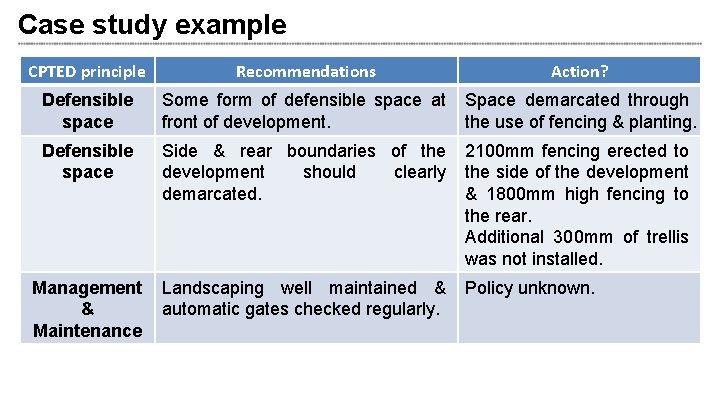 Case study example

| CPTED principle | Recommendations | Action? |
|---|---|---|
| Defensible space | Some form of defensible space at front of development. | Space demarcated through the use of fencing & planting. |
| Defensible space | Side & rear boundaries of the development should clearly demarcated. | 2100mm fencing erected to the side of the development & 1800mm high fencing to the rear. Additional 300mm of trellis was not installed. |
| Management & Maintenance | Landscaping well maintained & automatic gates checked regularly. | Policy unknown. |